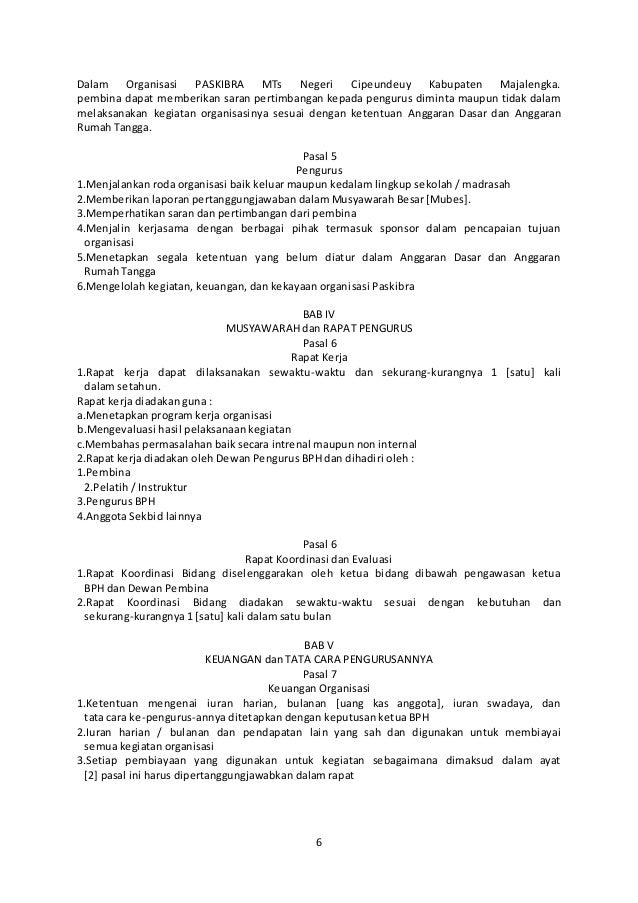 Dalam Organisasi PASKIBRA MTs Negeri Cipeundeuy Kabupaten Majalengka. pembina dapat memberikan saran pertimbangan kepada pengurus diminta maupun tidak dalam melaksanakan kegiatan organisasinya sesuai dengan ketentuan Anggaran Dasar dan Anggaran Rumah Tangga.

Pasal 5
Pengurus
1.Menjalankan roda organisasi baik keluar maupun kedalam lingkup sekolah / madrasah
2.Memberikan laporan pertanggungjawaban dalam Musyawarah Besar [Mubes].
3.Memperhatikan saran dan pertimbangan dari pembina
4.Menjalin kerjasama dengan berbagai pihak termasuk sponsor dalam pencapaian tujuan organisasi
5.Menetapkan segala ketentuan yang belum diatur dalam Anggaran Dasar dan Anggaran Rumah Tangga
6.Mengelolah kegiatan, keuangan, dan kekayaan organisasi Paskibra

BAB IV
MUSYAWARAH dan RAPAT PENGURUS
Pasal 6
Rapat Kerja
1.Rapat kerja dapat dilaksanakan sewaktu-waktu dan sekurang-kurangnya 1 [satu] kali dalam setahun.
Rapat kerja diadakan guna :
a.Menetapkan program kerja organisasi
b.Mengevaluasi hasil pelaksanaan kegiatan
c.Membahas permasalahan baik secara intrenal maupun non internal
2.Rapat kerja diadakan oleh Dewan Pengurus BPH dan dihadiri oleh :
1.Pembina
2.Pelatih / Instruktur
3.Pengurus BPH
4.Anggota Sekbid lainnya

Pasal 6
Rapat Koordinasi dan Evaluasi
1.Rapat Koordinasi Bidang diselenggarakan oleh ketua bidang dibawah pengawasan ketua BPH dan Dewan Pembina
2.Rapat Koordinasi Bidang diadakan sewaktu-waktu sesuai dengan kebutuhan dan sekurang-kurangnya 1 [satu] kali dalam satu bulan

BAB V
KEUANGAN dan TATA CARA PENGURUSANNYA
Pasal 7
Keuangan Organisasi
1.Ketentuan mengenai iuran harian, bulanan [uang kas anggota], iuran swadaya, dan tata cara ke-pengurus-annya ditetapkan dengan keputusan ketua BPH
2.Iuran harian / bulanan dan pendapatan lain yang sah dan digunakan untuk membiayai semua kegiatan organisasi
3.Setiap pembiayaan yang digunakan untuk kegiatan sebagaimana dimaksud dalam ayat [2] pasal ini harus dipertanggungjawabkan dalam rapat

6